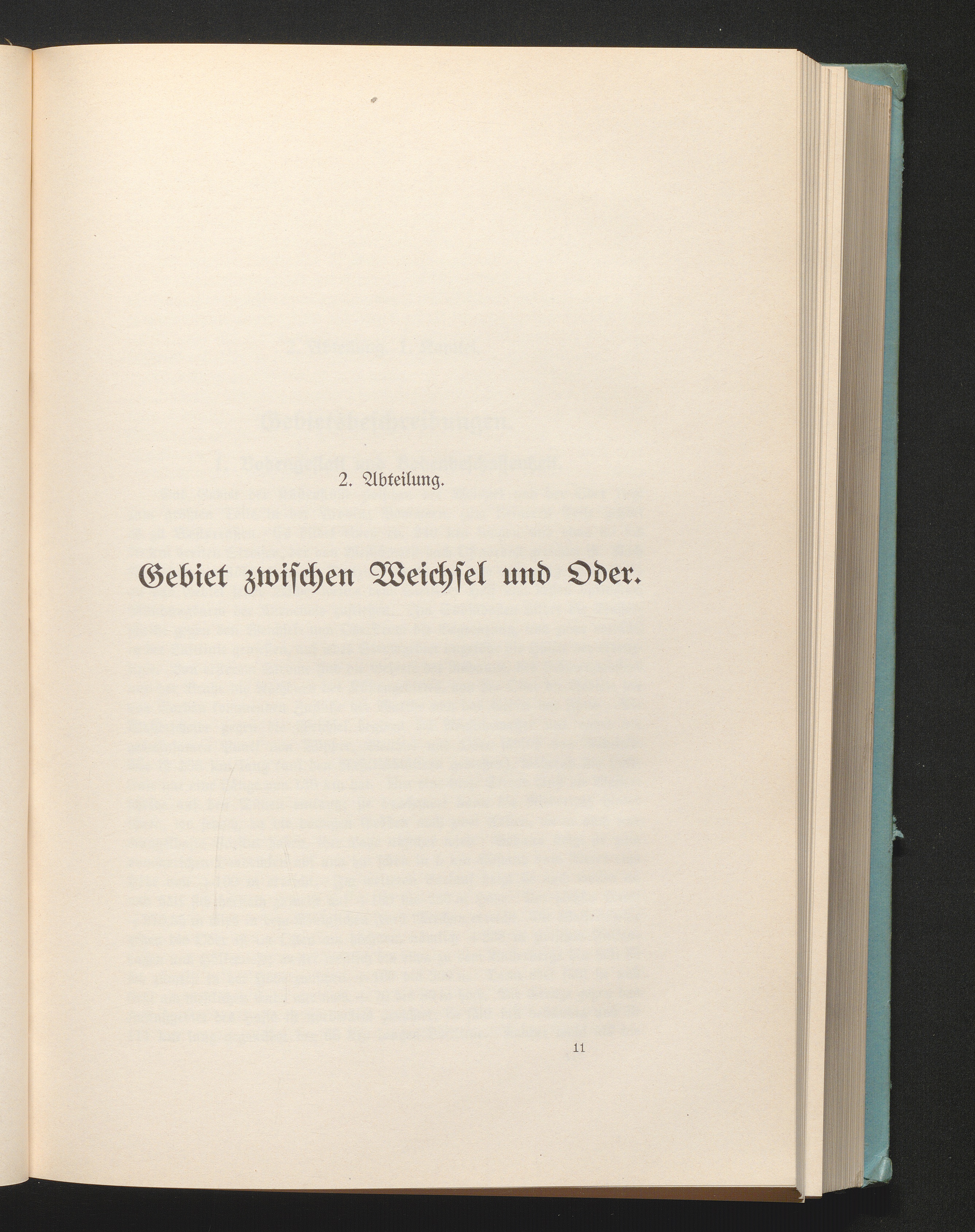 2. Abteilung.

Gebiet zwischen Weichsel und Oder.

11